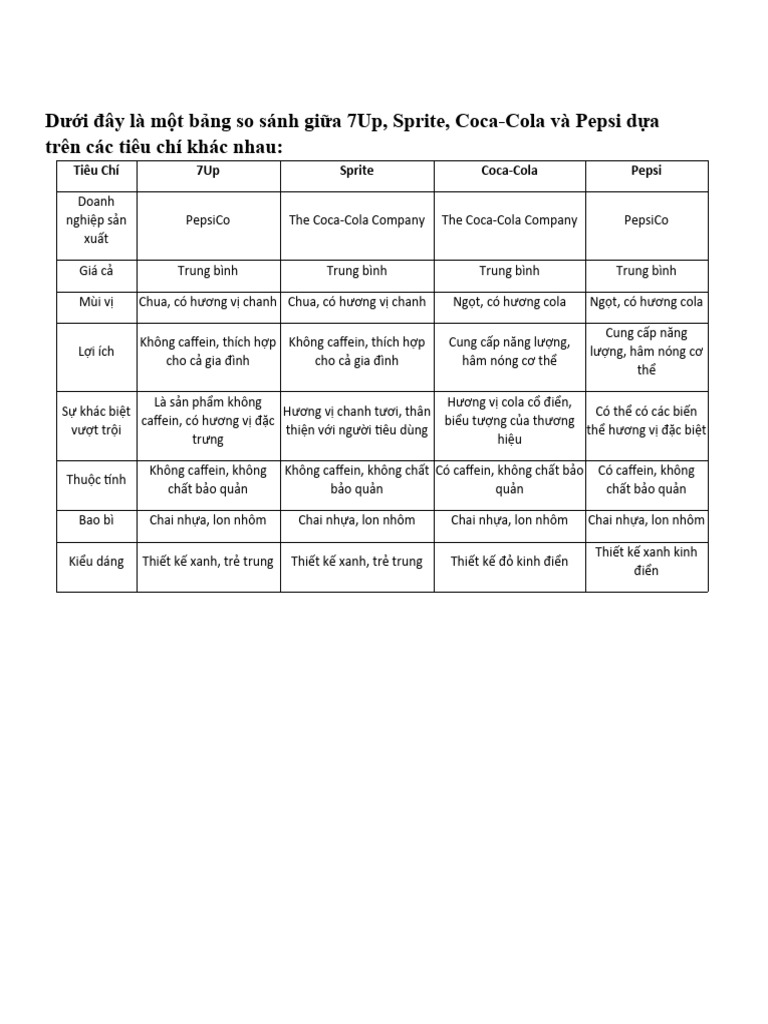 Dưới đây là một bảng so sánh giữa 7Up, Sprite, Coca-Cola và Pepsi dựa trên các tiêu chí khác nhau:

| Tiêu Chí | 7Up | Sprite | Coca-Cola | Pepsi |
|---|---|---|---|---|
| Doanh nghiệp sản xuất | PepsiCo | The Coca-Cola Company | The Coca-Cola Company | PepsiCo |
| Giá cả | Trung bình | Trung bình | Trung bình | Trung bình |
| Mùi vị | Chua, có hương vị chanh | Chua, có hương vị chanh | Ngọt, có hương cola | Ngọt, có hương cola |
| Lợi ích | Không caffein, thích hợp cho cả gia đình | Không caffein, thích hợp cho cả gia đình | Cung cấp năng lượng, hâm nóng cơ thể | Cung cấp năng lượng, hâm nóng cơ thể |
| Sự khác biệt vượt trội | Là sản phẩm không caffein, có hương vị đặc trưng | Hương vị chanh tươi, thân thiện với người tiêu dùng | Hương vị cola cổ điển, biểu tượng của thương hiệu | Có thể có các biến thể hương vị đặc biệt |
| Thuộc tính | Không caffein, không chất bảo quản | Không caffein, không chất bảo quản | Có caffein, không chất bảo quản | Có caffein, không chất bảo quản |
| Bao bì | Chai nhựa, lon nhôm | Chai nhựa, lon nhôm | Chai nhựa, lon nhôm | Chai nhựa, lon nhôm |
| Kiểu dáng | Thiết kế xanh, trẻ trung | Thiết kế xanh, trẻ trung | Thiết kế đỏ kinh điển | Thiết kế xanh kinh điển |